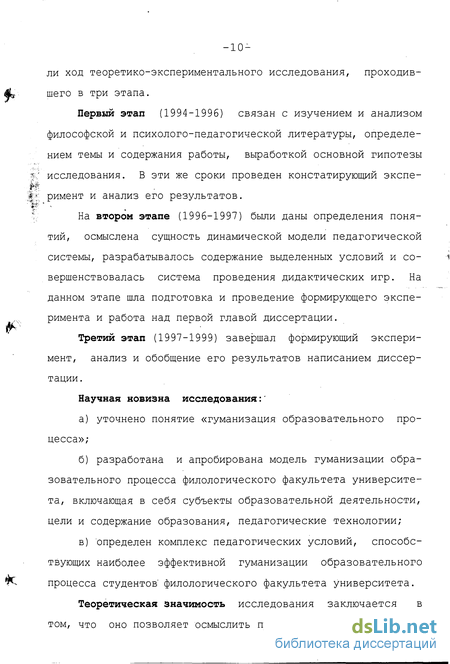 -10-

ли ход теоретико-экспериментального исследования, проходившего в три этапа.

Первый этап (1994-1996) связан с изучением и анализом философской и психолого-педагогической литературы, определением темы и содержания работы, выработкой основной гипотезы исследования. В эти же сроки проведен констатирующий эксперимент и анализ его результатов.

На втором этапе (1996-1997) были даны определения понятий, осмыслена сущность динамической модели педагогической системы, разрабатывалось содержание выделенных условий и совершенствовалась система проведения дидактических игр. На данном этапе шла подготовка и проведение формирующего эксперимента и работа над первой главой диссертации.

Третий этап (1997-1999) завершал формирующий эксперимент, анализ и обобщение его результатов написанием диссертации.

Научная новизна исследования:

а) уточнено понятие «гуманизация образовательного процесса»;

б) разработана и апробирована модель гуманизации образовательного процесса филологического факультета университета, включающая в себя субъекты образовательной деятельности, цели и содержание образования, педагогические технологии;

в) определен комплекс педагогических условий, способствующих наиболее эффективной гуманизации образовательного процесса студентов филологического факультета университета.

Теоретическая значимость исследования заключается в том, что оно позволяет осмыслить п

dsLib.net
библиотека диссертаций